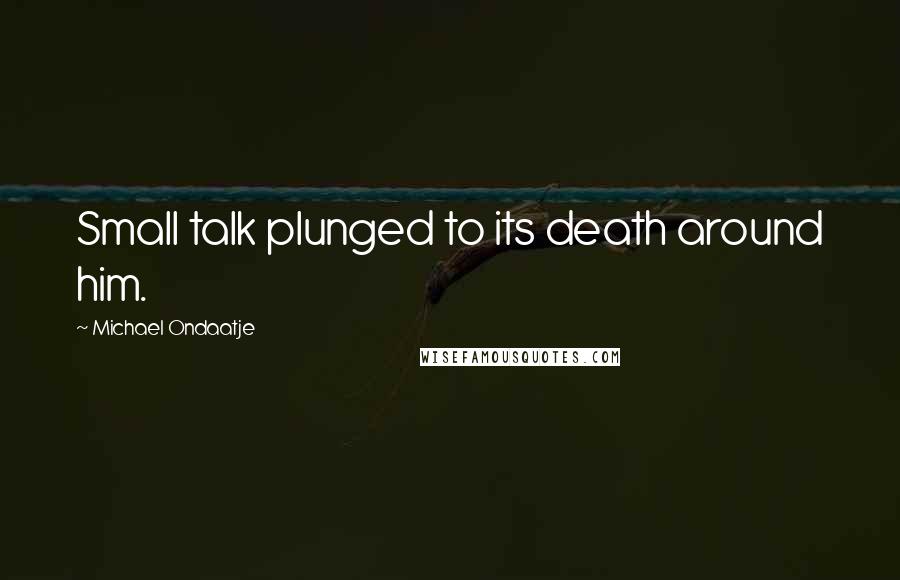 Small talk plunged to its death around him.

~ Michael Ondaatje

WISEFAMOUSQUOTES.COM